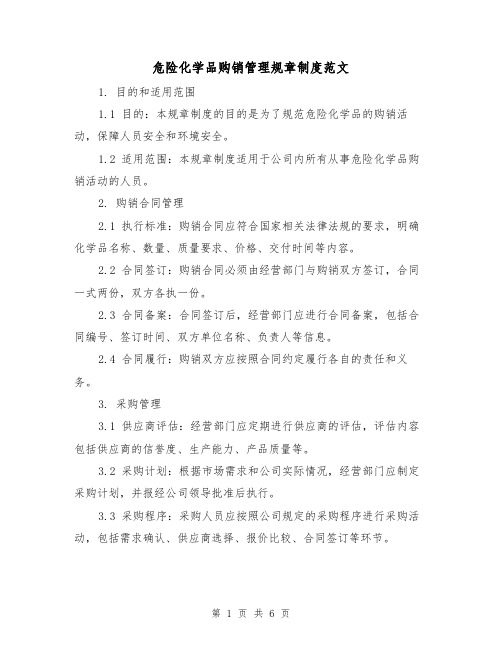 危险化学品购销管理规章制度范文

1. 目的和适用范围

1.1 目的：本规章制度的目的是为了规范危险化学品的购销活动，保障人员安全和环境安全。

1.2 适用范围：本规章制度适用于公司内所有从事危险化学品购销活动的人员。

2. 购销合同管理

2.1 执行标准：购销合同应符合国家相关法律法规的要求，明确化学品名称、数量、质量要求、价格、交付时间等内容。

2.2 合同签订：购销合同必须由经营部门与购销双方签订，合同一式两份，双方各执一份。

2.3 合同备案：合同签订后，经营部门应进行合同备案，包括合同编号、签订时间、双方单位名称、负责人等信息。

2.4 合同履行：购销双方应按照合同约定履行各自的责任和义务。

3. 采购管理

3.1 供应商评估：经营部门应定期进行供应商的评估，评估内容包括供应商的信誉度、生产能力、产品质量等。

3.2 采购计划：根据市场需求和公司实际情况，经营部门应制定采购计划，并报经公司领导批准后执行。

3.3 采购程序：采购人员应按照公司规定的采购程序进行采购活动，包括需求确认、供应商选择、报价比较、合同签订等环节。

第 1 页 共 6 页